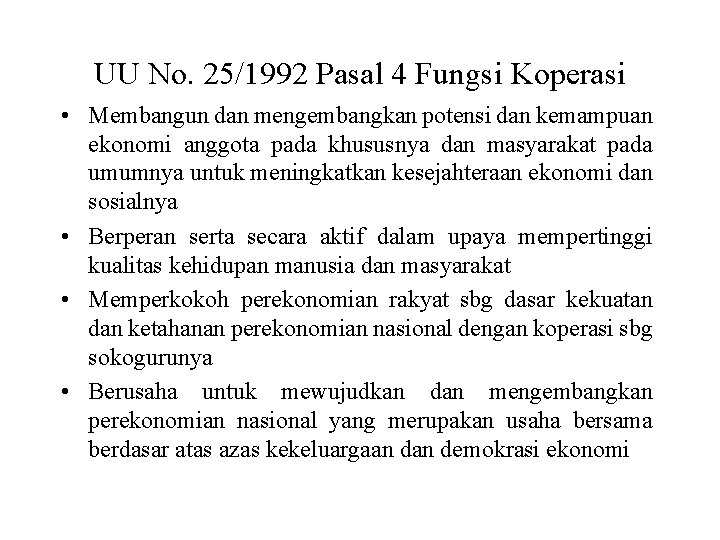 UU No. 25/1992 Pasal 4 Fungsi Koperasi

• Membangun dan mengembangkan potensi dan kemampuan ekonomi anggota pada khususnya dan masyarakat pada umumnya untuk meningkatkan kesejahteraan ekonomi dan sosialnya

• Berperan serta secara aktif dalam upaya mempertinggi kualitas kehidupan manusia dan masyarakat

• Memperkokoh perekonomian rakyat sbg dasar kekuatan dan ketahanan perekonomian nasional dengan koperasi sbg sokogurunya

• Berusaha untuk mewujudkan dan mengembangkan perekonomian nasional yang merupakan usaha bersama berdasar atas azas kekeluargaan dan demokrasi ekonomi